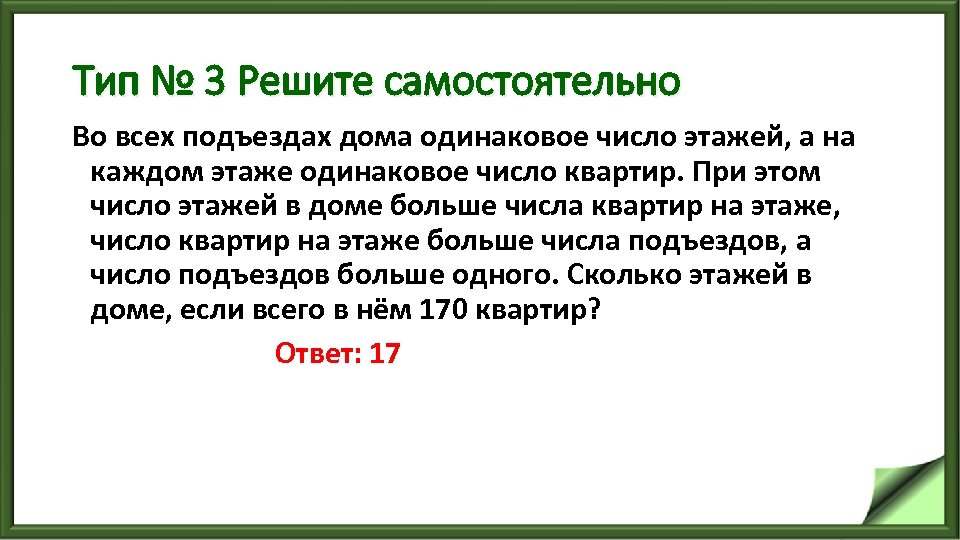 Тип № 3 Решите самостоятельно

Во всех подъездах дома одинаковое число этажей, а на каждом этаже одинаковое число квартир. При этом число этажей в доме больше числа квартир на этаже, число квартир на этаже больше числа подъездов, а число подъездов больше одного. Сколько этажей в доме, если всего в нём 170 квартир?

Ответ: 17